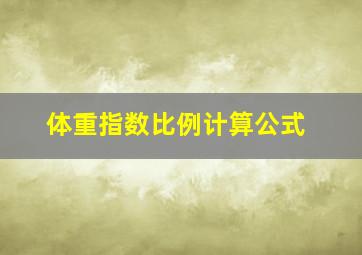 体重指数比例计算公式